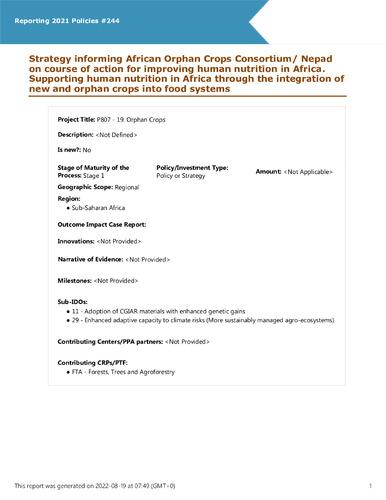 Reporting 2021 Policies #244

Strategy informing African Orphan Crops Consortium/ Nepad on course of action for improving human nutrition in Africa. Supporting human nutrition in Africa through the integration of new and orphan crops into food systems

Project Title: P807 - 19: Orphan Crops

Description: <Not Defined>

Is new?: No

Stage of Maturity of the Process: Stage 1

Policy/Investment Type: Policy or Strategy

Amount: <Not Applicable>

Geographic Scope: Regional

Region:
• Sub-Saharan Africa

Outcome Impact Case Report:

Innovations: <Not Provided>

Narrative of Evidence: <Not Provided>

Milestones: <Not Provided>

Sub-IDOs:
• 11 - Adoption of CGIAR materials with enhanced genetic gains
• 29 - Enhanced adaptive capacity to climate risks (More sustainably managed agro-ecosystems)

Contributing Centers/PPA partners: <Not Provided>

Contributing CRPs/PTF:
• FTA - Forests, Trees and Agroforestry

This report was generated on 2022-08-19 at 07:40 (GMT+0)

1